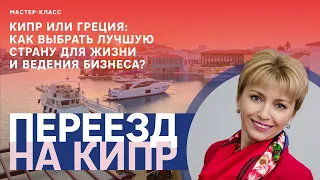 МАСТЕР-КЛАСС

КИПР ИЛИ ГРЕЦИЯ: КАК ВЫБРАТЬ ЛУЧШУЮ СТРАНУ ДЛЯ ЖИЗНИ И ВЕДЕНИЯ БИЗНЕСА?

ПЕРЕЕЗД НА КИПР